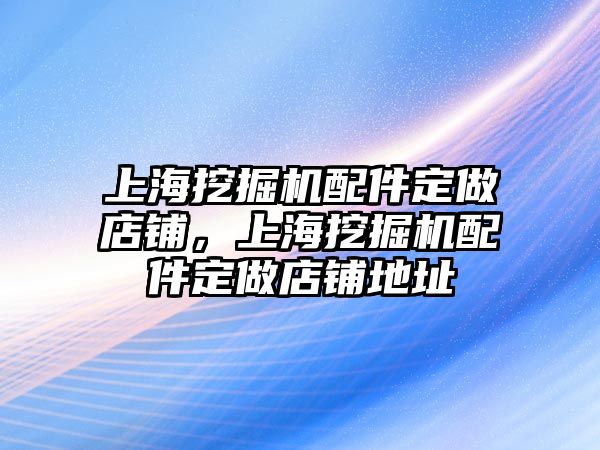 上海挖掘机配件定做店铺，上海挖掘机配件定做店铺地址